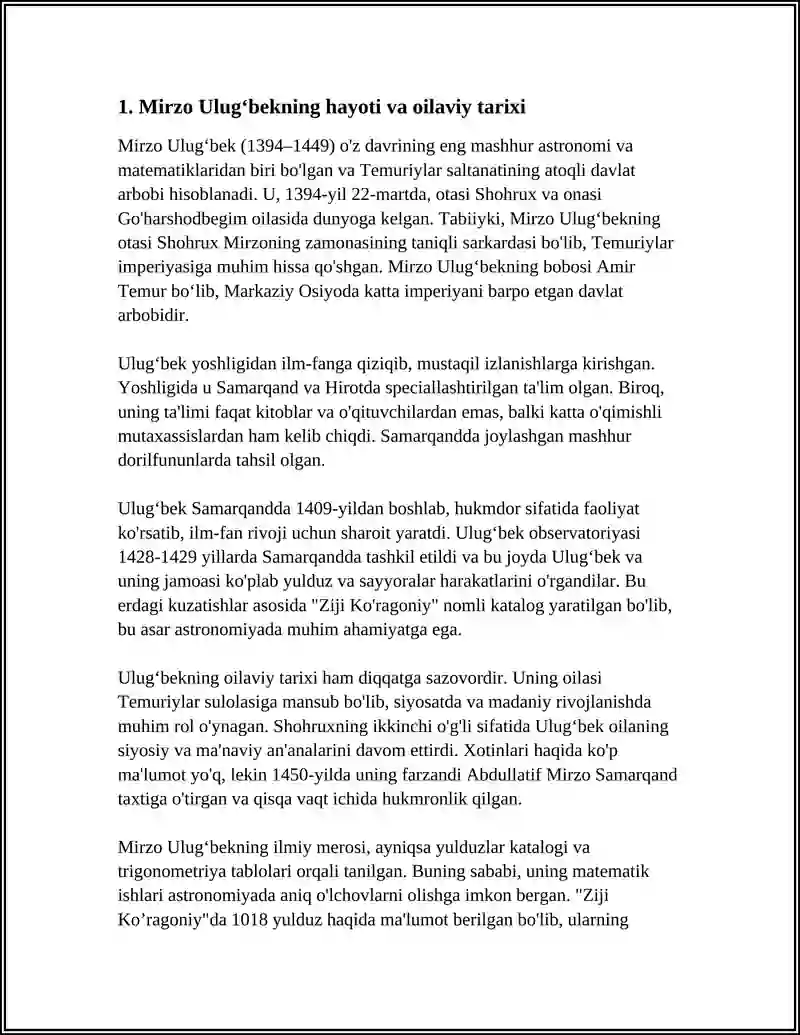 1. Mirzo Ulug'bekning hayoti va oilaviy tarixi

Mirzo Ulug'bek (1394–1449) o'z davrining eng mashhur astronomi va matematiklaridan biri bo'lgan va Temuriylar saltanatining atoqli davlat arbobi hisoblanadi. U, 1394-yil 22-martda, otasi Shohrux va onasi Go'harshodbegim oilasida dunyoga kelgan. Tabiiyki, Mirzo Ulug'bekning otasi Shohrux Mirzoning zamonasining taniqli sarkardasi bo'lib, Temuriylar imperiyasiga muhim hissa qo'shgan. Mirzo Ulug'bekning bobosi Amir Temur bo'lib, Markaziy Osiyoda katta imperiyani barpo etgan davlat arbobidir.

Ulug'bek yoshligidan ilm-fanga qiziqib, mustaqil izlanishlarga kirishgan. Yoshligida u Samarqand va Hirotda speciallashtirilgan ta'lim olgan. Biroq, uning ta'limi faqat kitoblar va o'qituvchilardan emas, balki katta o'qimishli mutaxassislardan ham kelib chiqdi. Samarqandda joylashgan mashhur dorilfununlarda tahsil olgan.

Ulug'bek Samarqandda 1409-yildan boshlab, hukmdor sifatida faoliyat ko'rsatib, ilm-fan rivoji uchun sharoit yaratdi. Ulug'bek observatoriyasi 1428-1429 yillarda Samarqandda tashkil etildi va bu joyda Ulug'bek va uning jamoasi ko'plab yulduz va sayyoralar harakatlarini o'rgandilar. Bu erdagi kuzatishlar asosida "Ziji Ko'ragoniy" nomli katalog yaratilgan bo'lib, bu asar astronomiyada muhim ahamiyatga ega.

Ulug'bekning oilaviy tarixi ham diqqatga sazovordir. Uning oilasi Temuriylar sulolasiga mansub bo'lib, siyosatda va madaniy rivojlanishda muhim rol o'ynagan. Shohruxning ikkinchi o'g'li sifatida Ulug'bek oilaning siyosiy va ma'naviy an'analarini davom ettirdi. Xotinlari haqida ko'p ma'lumot yo'q, lekin 1450-yilda uning farzandi Abdullatif Mirzo Samarqand taxtiga o'tirgan va qisqa vaqt ichida hukmronlik qilgan.

Mirzo Ulug'bekning ilmiy merosi, ayniqsa yulduzlar katalogi va trigonometriya tablolari orqali tanilgan. Buning sababi, uning matematik ishlari astronomiyada aniq o'lchovlarni olishga imkon bergan. "Ziji Ko'ragoniy"da 1018 yulduz haqida ma'lumot berilgan bo'lib, ularning